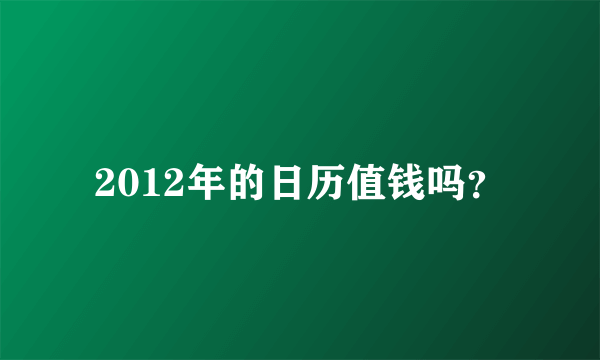 2012年的日历值钱吗?